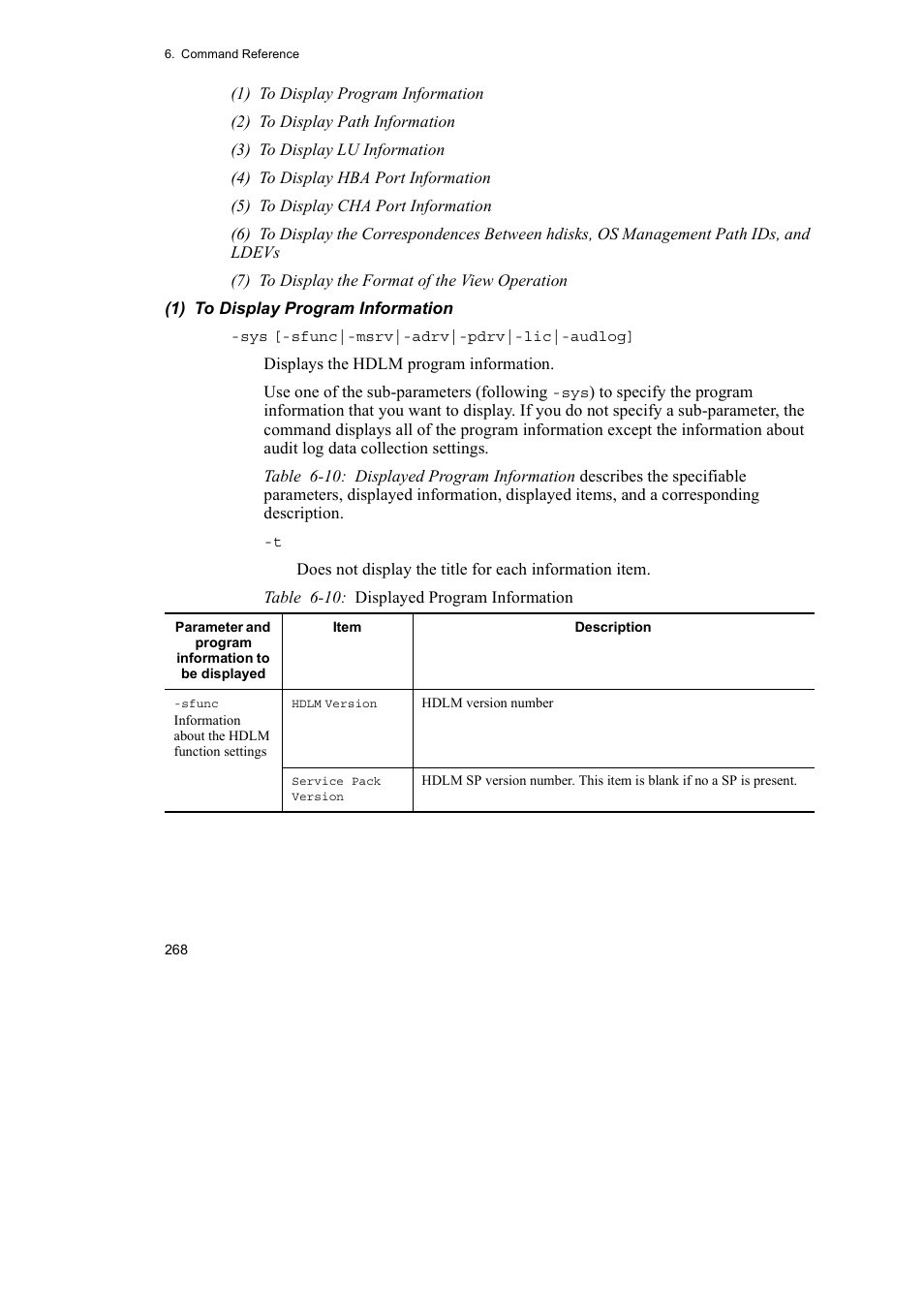 6. Command Reference

(1) To Display Program Information

(2) To Display Path Information

(3) To Display LU Information

(4) To Display HBA Port Information

(5) To Display CHA Port Information

(6) To Display the Correspondences Between hdisks, OS Management Path IDs, and LDEVs

(7) To Display the Format of the View Operation

(1) To Display Program Information

-sys [-sfunc|-msrv|-adrv|-pdrv|-lic|-audlog]

Displays the HDLM program information.

Use one of the sub-parameters (following -sys) to specify the program information that you want to display. If you do not specify a sub-parameter, the command displays all of the program information except the information about audit log data collection settings.

Table 6-10: Displayed Program Information describes the specifiable parameters, displayed information, displayed items, and a corresponding description.

-t

Does not display the title for each information item.

Table 6-10: Displayed Program Information

| Parameter and program information to be displayed | Item | Description |
|---|---|---|
| -sfunc Information about the HDLM function settings | HDLM Version | HDLM version number |
| | Service Pack Version | HDLM SP version number. This item is blank if no a SP is present. |

268